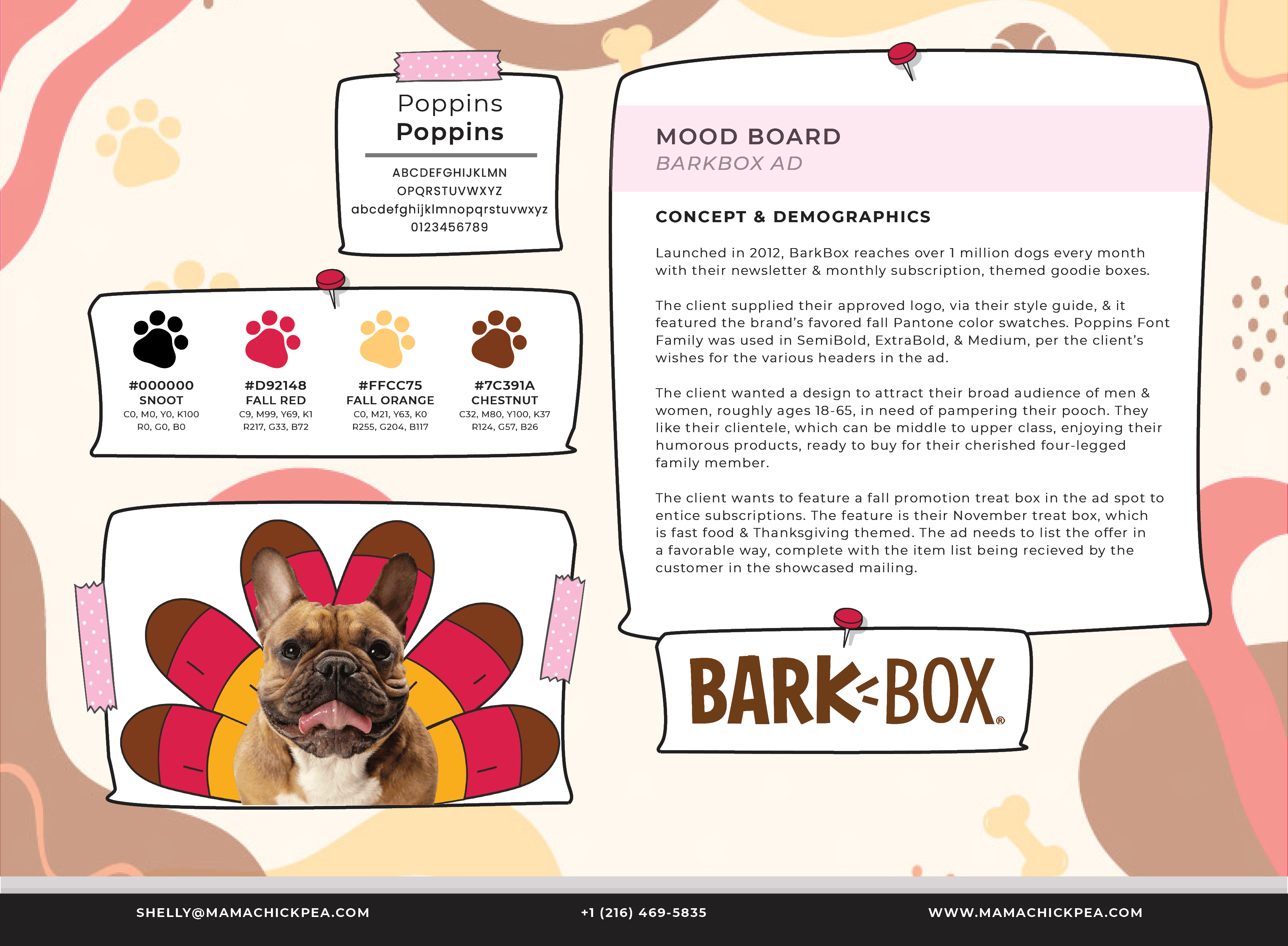 Poppins
Poppins

ABCDEFGHIJKLMN
OPQRSTUVWXYZ
abcdefghijklmnopqrstuvwxyz
0123456789

#000000
SNOOT
C0, M0, Y0, K100
R0, G0, B0

#D92148
FALL RED
C9, M99, Y69, K1
R217, G33, B72

#FFCC75
FALL ORANGE
C0, M21, Y63, K0
R255, G204, B117

#7C391A
CHESTNUT
C32, M80, Y100, K37
R124, G57, B26

MOOD BOARD
BARKBOX AD

CONCEPT & DEMOGRAPHICS

Launched in 2012, BarkBox reaches over 1 million dogs every month with their newsletter & monthly subscription, themed goodie boxes.

The client supplied their approved logo, via their style guide, & it featured the brand's favored fall Pantone color swatches. Poppins Font Family was used in SemiBold, ExtraBold, & Medium, per the client's wishes for the various headers in the ad.

The client wanted a design to attract their broad audience of men & women, roughly ages 18-65, in need of pampering their pooch. They like their clientele, which can be middle to upper class, enjoying their humorous products, ready to buy for their cherished four-legged family member.

The client wants to feature a fall promotion treat box in the ad spot to entice subscriptions. The feature is their November treat box, which is fast food & Thanksgiving themed. The ad needs to list the offer in a favorable way, complete with the item list being recieved by the customer in the showcased mailing.

BARK BOX®

SHELLY@MAMACHICKPEA.COM
+1 (216) 469-5835
WWW.MAMACHICKPEA.COM